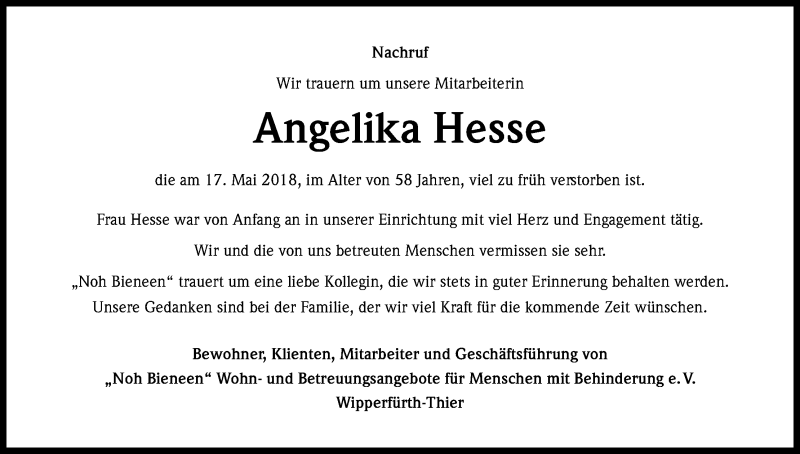 Nachruf

Wir trauern um unsere Mitarbeiterin

Angelika Hesse

die am 17. Mai 2018, im Alter von 58 Jahren, viel zu früh verstorben ist.

Frau Hesse war von Anfang an in unserer Einrichtung mit viel Herz und Engagement tätig.

Wir und die von uns betreuten Menschen vermissen sie sehr.

„Noh Bieneen“ trauert um eine liebe Kollegin, die wir stets in guter Erinnerung behalten werden. Unsere Gedanken sind bei der Familie, der wir viel Kraft für die kommende Zeit wünschen.

Bewohner, Klienten, Mitarbeiter und Geschäftsführung von „Noh Bieneen“ Wohn- und Betreuungsangebote für Menschen mit Behinderung e. V. Wipperfürth-Thier